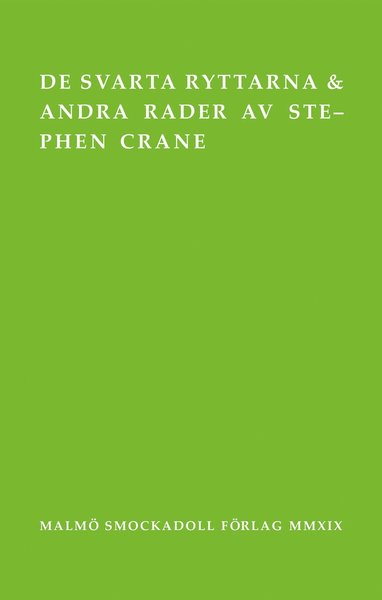 DE SVARTA RYTTARNA & ANDRA RADER AV STEPHEN CRANE

MALMÖ SMOCKADOLL FÖRLAG MMXIX